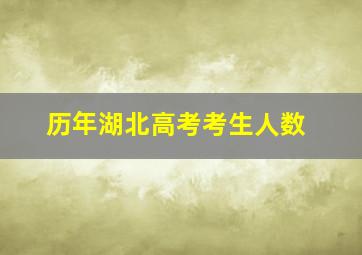 历年湖北高考考生人数